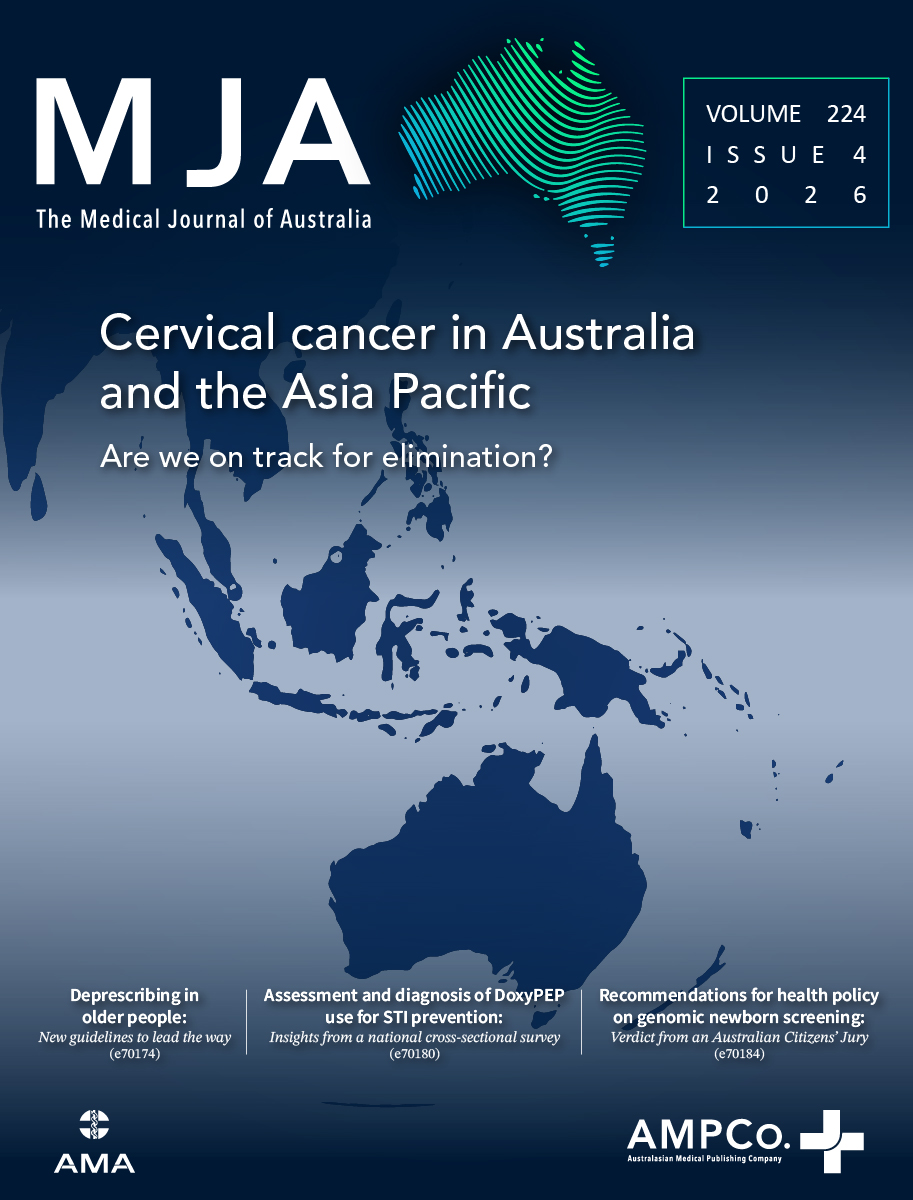 MJA
The Medical Journal of Australia

VOLUME 224
ISSUE 4
2026

Cervical cancer in Australia and the Asia Pacific

Are we on track for elimination?

Deprescribing in older people:
New guidelines to lead the way
(e70174)

Assessment and diagnosis of DoxyPEP use for STI prevention:
Insights from a national cross-sectional survey
(e70180)

Recommendations for health policy on genomic newborn screening:
Verdict from an Australian Citizens' Jury
(e70184)

AMA

AMPCo.
Australasian Medical Publishing Company